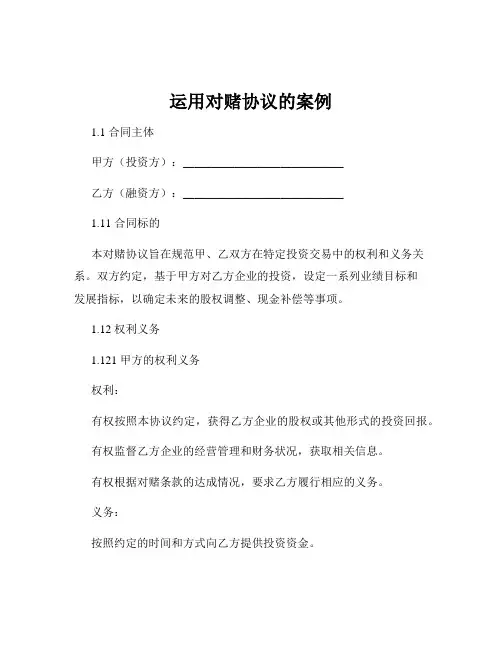 运用对赌协议的案例

1.1 合同主体

甲方（投资方）：____________________________

乙方（融资方）：____________________________

1.11 合同标的

本对赌协议旨在规范甲、乙双方在特定投资交易中的权利和义务关系。双方约定，基于甲方对乙方企业的投资，设定一系列业绩目标和发展指标，以确定未来的股权调整、现金补偿等事项。

1.12 权利义务

1.121 甲方的权利义务

权利：

有权按照本协议约定，获得乙方企业的股权或其他形式的投资回报。

有权监督乙方企业的经营管理和财务状况，获取相关信息。

有权根据对赌条款的达成情况，要求乙方履行相应的义务。

义务：

按照约定的时间和方式向乙方提供投资资金。